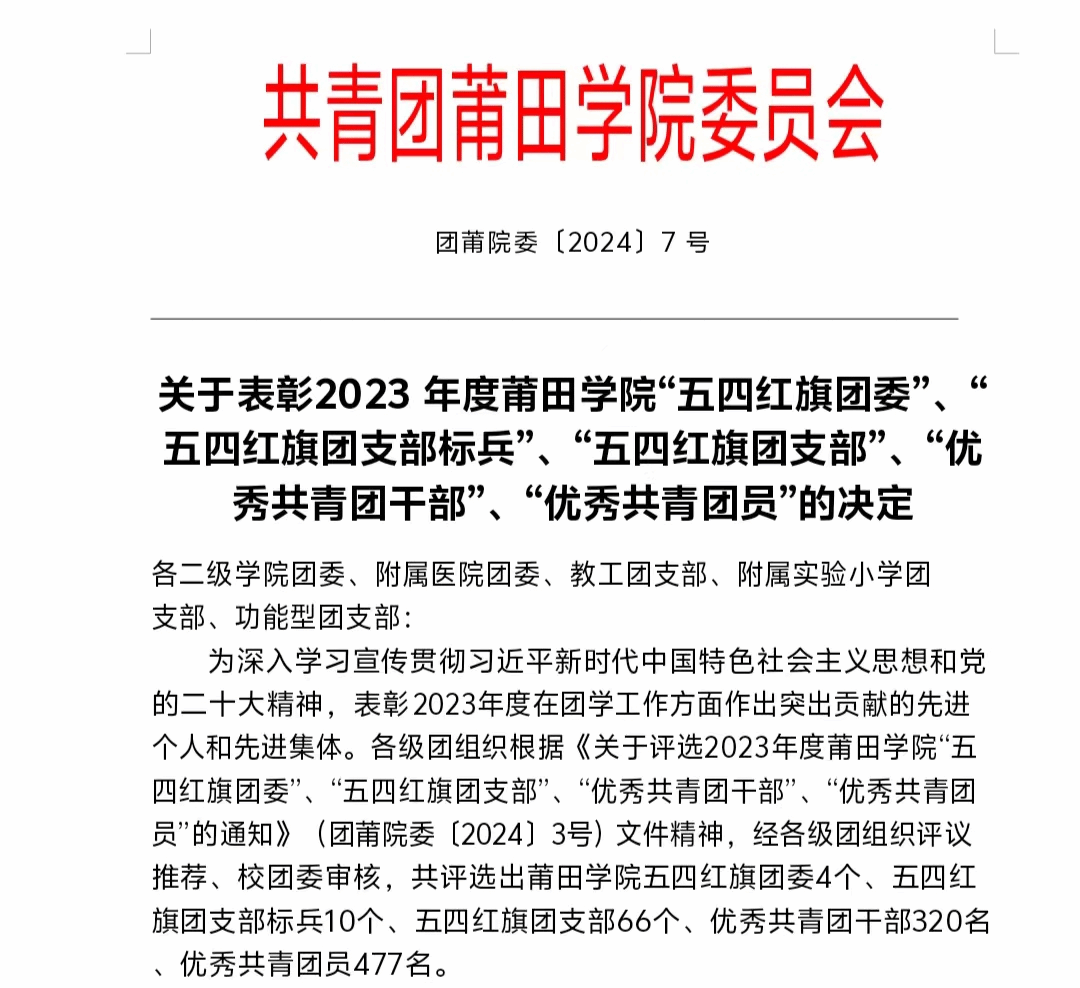 共青团莆田学院委员会

团莆院委〔2024〕7 号

关于表彰2023 年度莆田学院“五四红旗团委”、“五四红旗团支部标兵”、“五四红旗团支部”、“优秀共青团干部”、“优秀共青团员”的决定

各二级学院团委、附属医院团委、教工团支部、附属实验小学团支部、功能型团支部：

为深入学习宣传贯彻习近平新时代中国特色社会主义思想和党的二十大精神，表彰2023年度在团学工作方面作出突出贡献的先进个人和先进集体。各级团组织根据《关于评选2023年度莆田学院“五四红旗团委”、“五四红旗团支部”、“优秀共青团干部”、“优秀共青团员”的通知》（团莆院委〔2024〕3号）文件精神，经各级团组织评议推荐、校团委审核，共评选出莆田学院五四红旗团委4个、五四红旗团支部标兵10个、五四红旗团支部66个、优秀共青团干部320名、优秀共青团员477名。